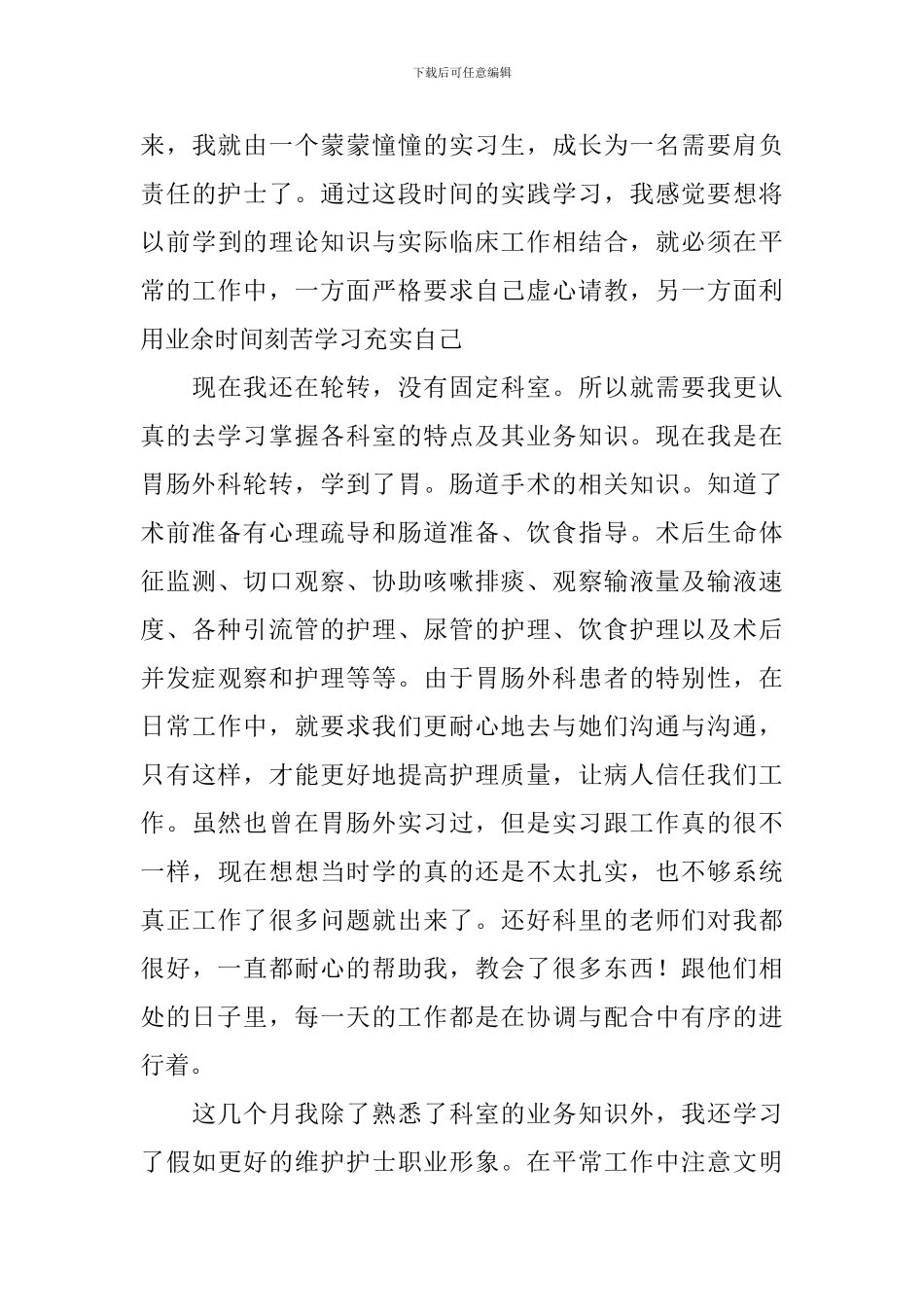 下载后可任意编辑

来，我就由一个蒙蒙憧憧的实习生，成长为一名需要肩负责任的护士了。通过这段时间的实践学习，我感觉要想将以前学到的理论知识与实际临床工作相结合，就必须在平常的工作中，一方面严格要求自己虚心请教，另一方面利用业余时间刻苦学习充实自己

现在我还在轮转，没有固定科室。所以就需要我更认真的去学习掌握各科室的特点及其业务知识。现在我是在胃肠外科轮转，学到了胃。肠道手术的相关知识。知道了术前准备有心理疏导和肠道准备、饮食指导。术后生命体征监测、切口观察、协助咳嗽排痰、观察输液量及输液速度、各种引流管的护理、尿管的护理、饮食护理以及术后并发症观察和护理等等。由于胃肠外科患者的特别性，在日常工作中，就要求我们更耐心地去与她们沟通与沟通，只有这样，才能更好地提高护理质量，让病人信任我们工作。虽然也曾在胃肠外实习过，但是实习跟工作真的很不一样，现在想想当时学的真的还是不太扎实，也不够系统真正工作了很多问题就出来了。还好科里的老师们对我都很好，一直都耐心的帮助我，教会了很多东西！跟他们相处的日子里，每一天的工作都是在协调与配合中有序的进行着。

这几个月我除了熟悉了科室的业务知识外，我还学习了假如更好的维护护士职业形象。在平常工作中注意文明